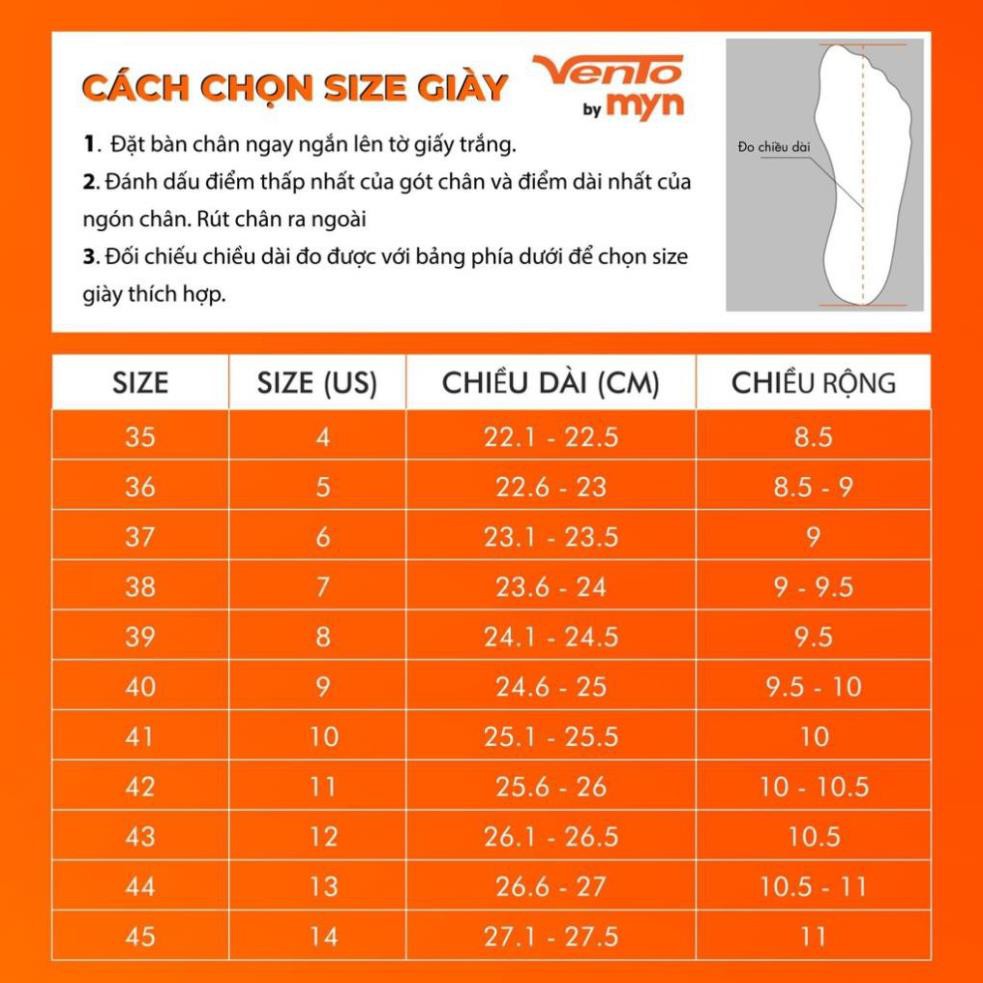 CÁCH CHỌN SIZE GIÀY

VenTo by myn

1. Đặt bàn chân ngay ngắn lên tờ giấy trắng.
2. Đánh dấu điểm thấp nhất của gót chân và điểm dài nhất của ngón chân. Rút chân ra ngoài
3. Đối chiếu chiều dài đo được với bảng phía dưới để chọn size giày thích hợp.

Đo chiều dài

| SIZE | SIZE (US) | CHIỀU DÀI (CM) | CHIỀU RỘNG |
|---|---|---|---|
| 35 | 4 | 22.1 - 22.5 | 8.5 |
| 36 | 5 | 22.6 - 23 | 8.5 - 9 |
| 37 | 6 | 23.1 - 23.5 | 9 |
| 38 | 7 | 23.6 - 24 | 9 - 9.5 |
| 39 | 8 | 24.1 - 24.5 | 9.5 |
| 40 | 9 | 24.6 - 25 | 9.5 - 10 |
| 41 | 10 | 25.1 - 25.5 | 10 |
| 42 | 11 | 25.6 - 26 | 10 - 10.5 |
| 43 | 12 | 26.1 - 26.5 | 10.5 |
| 44 | 13 | 26.6 - 27 | 10.5 - 11 |
| 45 | 14 | 27.1 - 27.5 | 11 |